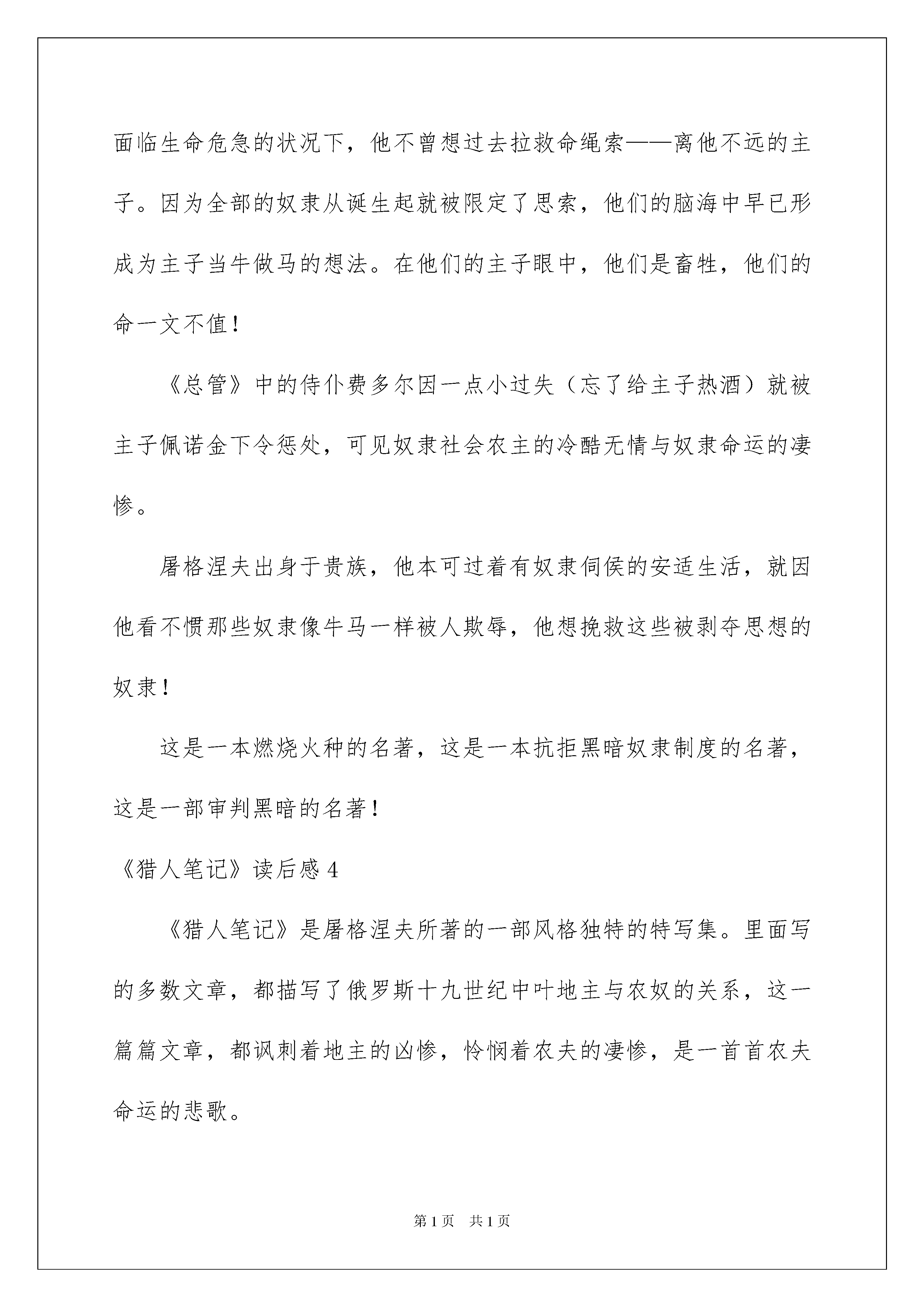 面临生命危急的状况下，他不曾想过去拉救命绳索——离他不远的主子。因为全部的奴隶从诞生起就被限定了思索，他们的脑海中早已形成为主子当牛做马的想法。在他们的主子眼中，他们是畜牲，他们的命一文不值！

《总管》中的侍仆费多尔因一点小过失（忘了给主子热酒）就被主子佩诺金下令惩处，可见奴隶社会农主的冷酷无情与奴隶命运的凄惨。

屠格涅夫出身于贵族，他本可过着有奴隶伺侯的安适生活，就因他看不惯那些奴隶像牛马一样被人欺辱，他想挽救这些被剥夺思想的奴隶！

这是一本燃烧火种的名著，这是一本抗拒黑暗奴隶制度的名著，这是一部审判黑暗的名著！

《猎人笔记》读后感 4

《猎人笔记》是屠格涅夫所著的一部风格独特的特写集。里面写的多数文章，都描写了俄罗斯十九世纪中叶地主与农奴的关系，这一篇篇文章，都讽刺着地主的凶惨，怜悯着农夫的凄惨，是一首首农夫命运的悲歌。

第 1 页　共 1 页